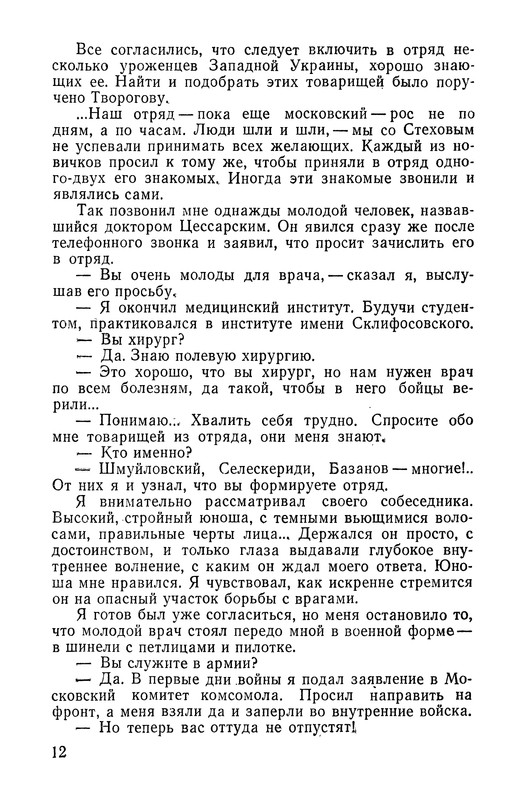 Все согласились, что следует включить в отряд несколько уроженцев Западной Украины, хорошо знающих ее. Найти и подобрать этих товарищей было поручено Творогову.

...Наш отряд — пока еще московский — рос не по дням, а по часам. Люди шли и шли, — мы со Стеховым не успевали принимать всех желающих. Каждый из новичков просил к тому же, чтобы приняли в отряд одного-двух его знакомых. Иногда эти знакомые звонили и являлись сами.

Так позвонил мне однажды молодой человек, назвавшийся доктором Цессарским. Он явился сразу же после телефонного звонка и заявил, что просит зачислить его в отряд.

— Вы очень молоды для врача, — сказал я, выслушав его просьбу.

— Я окончил медицинский институт. Будучи студентом, практиковался в институте имени Склифосовского.

— Вы хирург?

— Да. Знаю полевую хирургию.

— Это хорошо, что вы хирург, но нам нужен врач по всем болезням, да такой, чтобы в него бойцы верили...

— Понимаю... Хвалить себя трудно. Спросите обо мне товарищей из отряда, они меня знают.

— Кто именно?

— Шмуйловский, Селескериди, Базанов — многие!.. От них я и узнал, что вы формируете отряд.

Я внимательно рассматривал своего собеседника. Высокий, стройный юноша, с темными вьющимися волосами, правильные черты лица... Держался он просто, с достоинством, и только глаза выдавали глубокое внутреннее волнение, с каким он ждал моего ответа. Юноша мне нравился. Я чувствовал, как искренне стремится он на опасный участок борьбы с врагами.

Я готов был уже согласиться, но меня остановило то, что молодой врач стоял передо мной в военной форме — в шинели с петлицами и пилотке.

— Вы служите в армии?

— Да. В первые дни войны я подал заявление в Московский комитет комсомола. Просил направить на фронт, а меня взяли да и заперли во внутренние войска.

— Но теперь вас оттуда не отпустят!

12